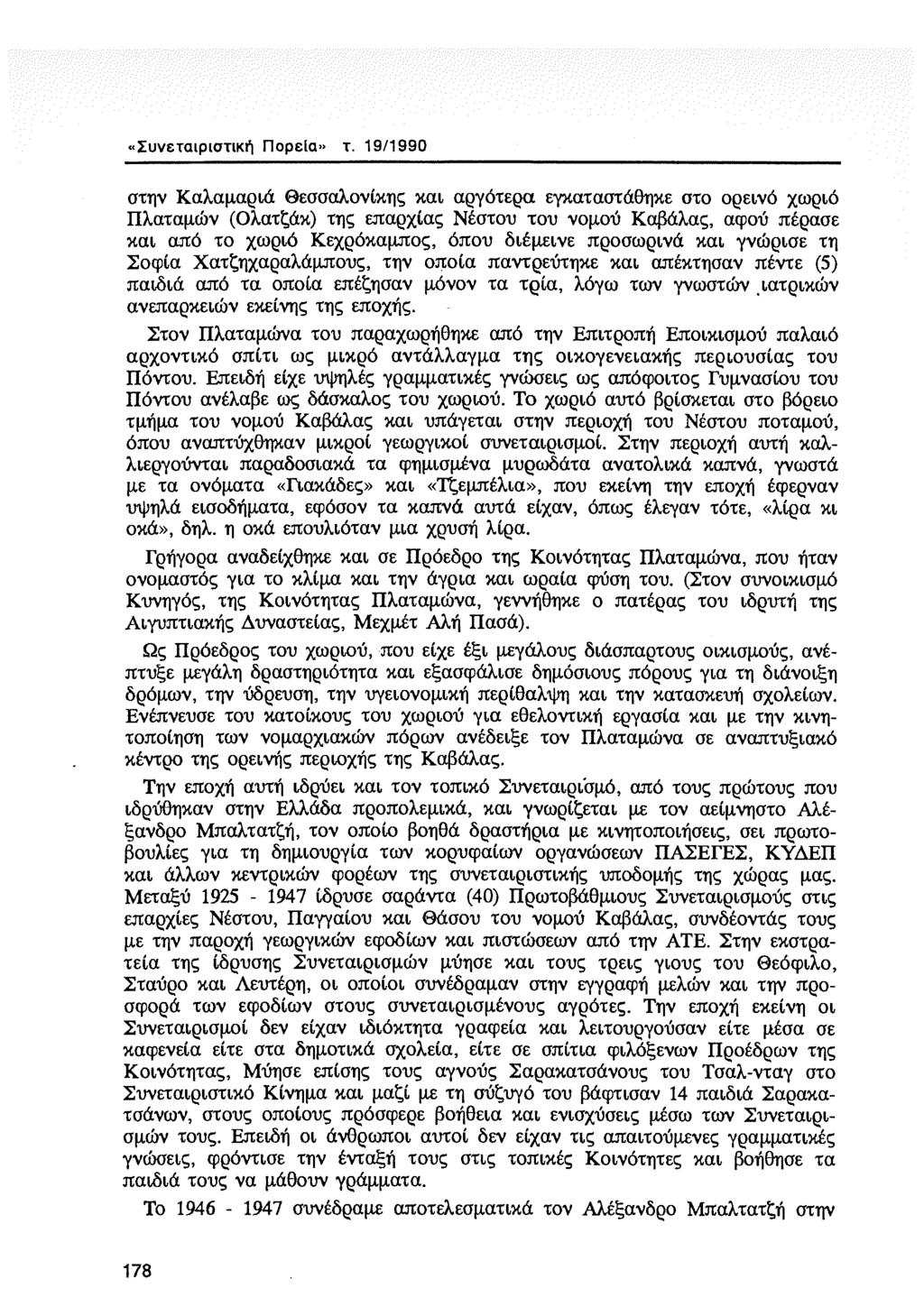 «Συνεταιριστική Πορεία» τ. 19/1990

στην Καλαμαριά Θεσσαλονίκης και αργότερα εγκαταστάθηκε στο ορεινό χωριό Πλαταμών (Ολατζάκ) της επαρχίας Νέστου του νομού Καβάλας, αφού πέρασε και από το χωριό Κεχρόκαμπος, όπου διέμεινε προσωρινά και γνώρισε τη Σοφία Χατζηχαραλάμπους, την οποία παντρεύτηκε και απέκτησαν πέντε (5) παιδιά από τα οποία επέζησαν μόνον τα τρία, λόγω των γνωστών ιατρικών ανεπαρκειών εκείνης της εποχής.

Στον Πλαταμώνα του παραχωρήθηκε από την Επιτροπή Εποικισμού παλαιό αρχοντικό σπίτι ως μικρό αντάλλαγμα της οικογενειακής περιουσίας του Πόντου. Επειδή είχε υψηλές γραμματικές γνώσεις ως απόφοιτος Γυμνασίου του Πόντου ανέλαβε ως δάσκαλος του χωριού. Το χωριό αυτό βρίσκεται στο βόρειο τμήμα του νομού Καβάλας και υπάγεται στην περιοχή του Νέστου ποταμού, όπου αναπτύχθηκαν μικροί γεωργικοί συνεταιρισμοί. Στην περιοχή αυτή καλλιεργούνται παραδοσιακά τα φημισμένα μυρωδάτα ανατολικά καπνά, γνωστά με τα ονόματα «Γιακάδες» και «Τζεμπέλια», που εκείνη την εποχή έφερναν υψηλά εισοδήματα, εφόσον τα καπνά αυτά είχαν, όπως έλεγαν τότε, «λίρα κι οκά», δηλ. η οκά επουλιόταν μια χρυσή λίρα.

Γρήγορα αναδείχθηκε και σε Πρόεδρο της Κοινότητας Πλαταμώνα, που ήταν ονομαστός για το κλίμα και την άγρια και ωραία φύση του. (Στον συνοικισμό Κυνηγός, της Κοινότητας Πλαταμώνα, γεννήθηκε ο πατέρας του ιδρυτή της Αιγυπτιακής Δυναστείας, Μεχμέτ Αλή Πασά).

Ως Πρόεδρος του χωριού, που είχε έξι μεγάλους διάσπαρτους οικισμούς, ανέπτυξε μεγάλη δραστηριότητα και εξασφάλισε δημόσιους πόρους για τη διάνοιξη δρόμων, την ύδρευση, την υγειονομική περίθαλψη και την κατασκευή σχολείων. Ενέπνευσε του κατοίκους του χωριού για εθελοντική εργασία και με την κινητοποίηση των νομαρχιακών πόρων ανέδειξε τον Πλαταμώνα σε αναπτυξιακό κέντρο της ορεινής περιοχής της Καβάλας.

Την εποχή αυτή ιδρύει και τον τοπικό Συνεταιρισμό, από τους πρώτους που ιδρύθηκαν στην Ελλάδα προπολεμικά, και γνωρίζεται με τον αείμνηστο Αλέξανδρο Μπαλτατζή, τον οποίο βοηθά δραστήρια με κινητοποιήσεις, σει πρωτοβουλίες για τη δημιουργία των κορυφαίων οργανώσεων ΠΑΣΕΓΕΣ, ΚΥΔΕΠ και άλλων κεντρικών φορέων της συνεταιριστικής υποδομής της χώρας μας. Μεταξύ 1925 - 1947 ίδρυσε σαράντα (40) Πρωτοβάθμιους Συνεταιρισμούς στις επαρχίες Νέστου, Παγγαίου και Θάσου του νομού Καβάλας, συνδέοντάς τους με την παροχή γεωργικών εφοδίων και πιστώσεων από την ΑΤΕ. Στην εκστρατεία της ίδρυσης Συνεταιρισμών μύησε και τους τρεις γιους του Θεόφιλο, Σταύρο και Λευτέρη, οι οποίοι συνέδραμαν στην εγγραφή μελών και την προσφορά των εφοδίων στους συνεταιρισμένους αγρότες. Την εποχή εκείνη οι Συνεταιρισμοί δεν είχαν ιδιόκτητα γραφεία και λειτουργούσαν είτε μέσα σε καφενεία είτε στα δημοτικά σχολεία, είτε σε σπίτια φιλόξενων Προέδρων της Κοινότητας, Μύησε επίσης τους αγνούς Σαρακατσάνους του Τσαλ-νταγ στο Συνεταιριστικό Κίνημα και μαζί με τη σύζυγό του βάφτισαν 14 παιδιά Σαρακατσάνων, στους οποίους πρόσφερε βοήθεια και ενισχύσεις μέσω των Συνεταιρισμών τους. Επειδή οι άνθρωποι αυτοί δεν είχαν τις απαιτούμενες γραμματικές γνώσεις, φρόντισε την ένταξή τους στις τοπικές Κοινότητες και βοήθησε τα παιδιά τους να μάθουν γράμματα.

Το 1946 - 1947 συνέδραμε αποτελεσματικά τον Αλέξανδρο Μπαλτατζή στην

178